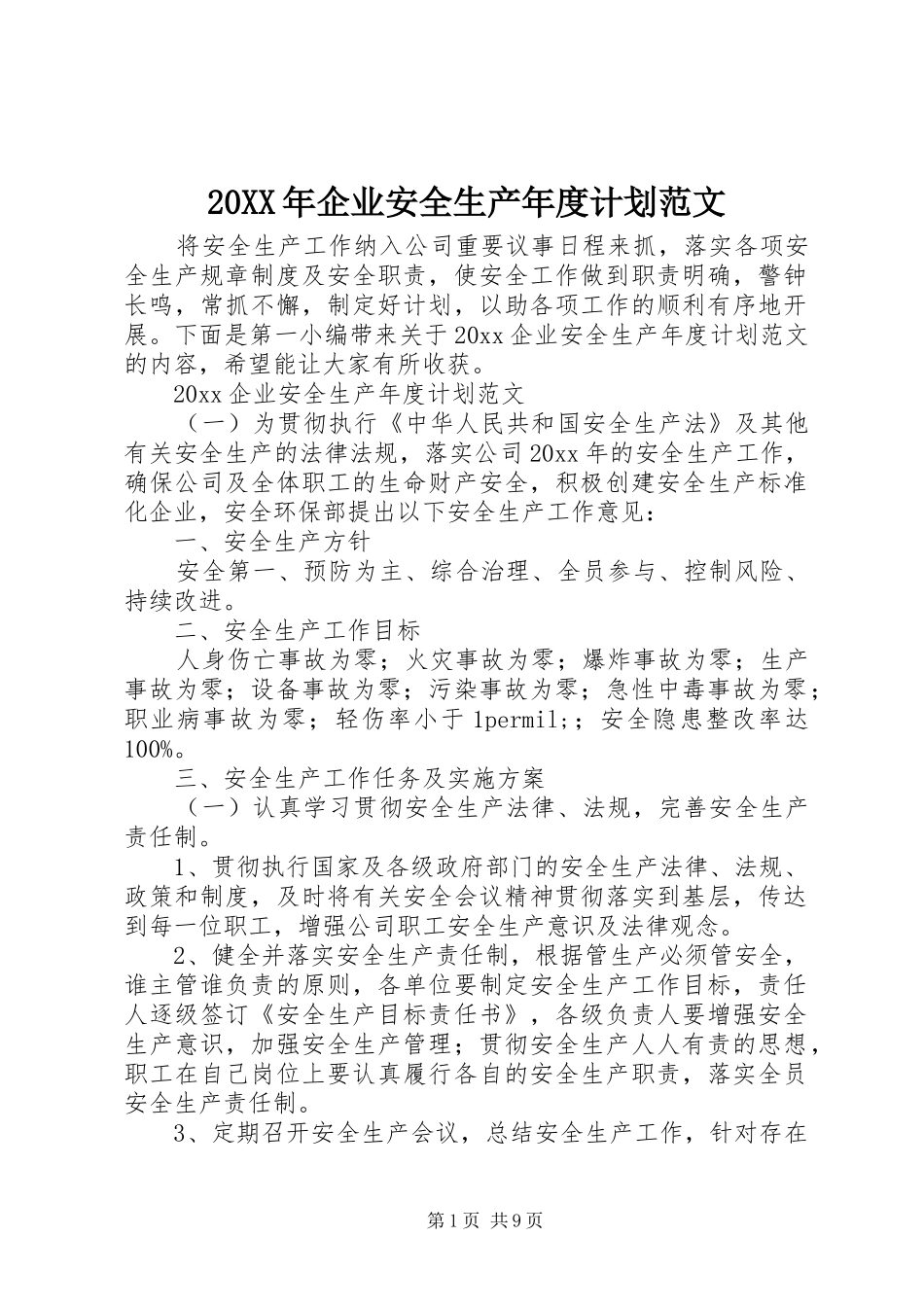 20XX年企业安全生产年度计划范文

将安全生产工作纳入公司重要议事日程来抓，落实各项安全生产规章制度及安全职责，使安全工作做到职责明确，警钟长鸣，常抓不懈，制定好计划，以助各项工作的顺利有序地开展。下面是第一小编带来关于20xx企业安全生产年度计划范文的内容，希望能让大家有所收获。

20xx企业安全生产年度计划范文

（一）为贯彻执行《中华人民共和国安全生产法》及其他有关安全生产的法律法规，落实公司20xx年的安全生产工作，确保公司及全体职工的生命财产安全，积极创建安全生产标准化企业，安全环保部提出以下安全生产工作意见：

一、安全生产方针

安全第一、预防为主、综合治理、全员参与、控制风险、持续改进。

二、安全生产工作目标

人身伤亡事故为零；火灾事故为零；爆炸事故为零；生产事故为零；设备事故为零；污染事故为零；急性中毒事故为零；职业病事故为零；轻伤率小于1permil;；安全隐患整改率达100%。

三、安全生产工作任务及实施方案

（一）认真学习贯彻安全生产法律、法规，完善安全生产责任制。

1、贯彻执行国家及各级政府部门的安全生产法律、法规、政策和制度，及时将有关安全会议精神贯彻落实到基层，传达到每一位职工，增强公司职工安全生产意识及法律观念。

2、健全并落实安全生产责任制，根据管生产必须管安全，谁主管谁负责的原则，各单位要制定安全生产工作目标，责任人逐级签订《安全生产目标责任书》，各级负责人要增强安全生产意识，加强安全生产管理；贯彻安全生产人人有责的思想，职工在自己岗位上要认真履行各自的安全生产职责，落实全员安全生产责任制。

3、定期召开安全生产会议，总结安全生产工作，针对存在

第1页 共9页